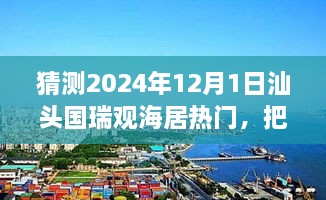 猜测2024年12月1日汕头国瑞观海居热门，把